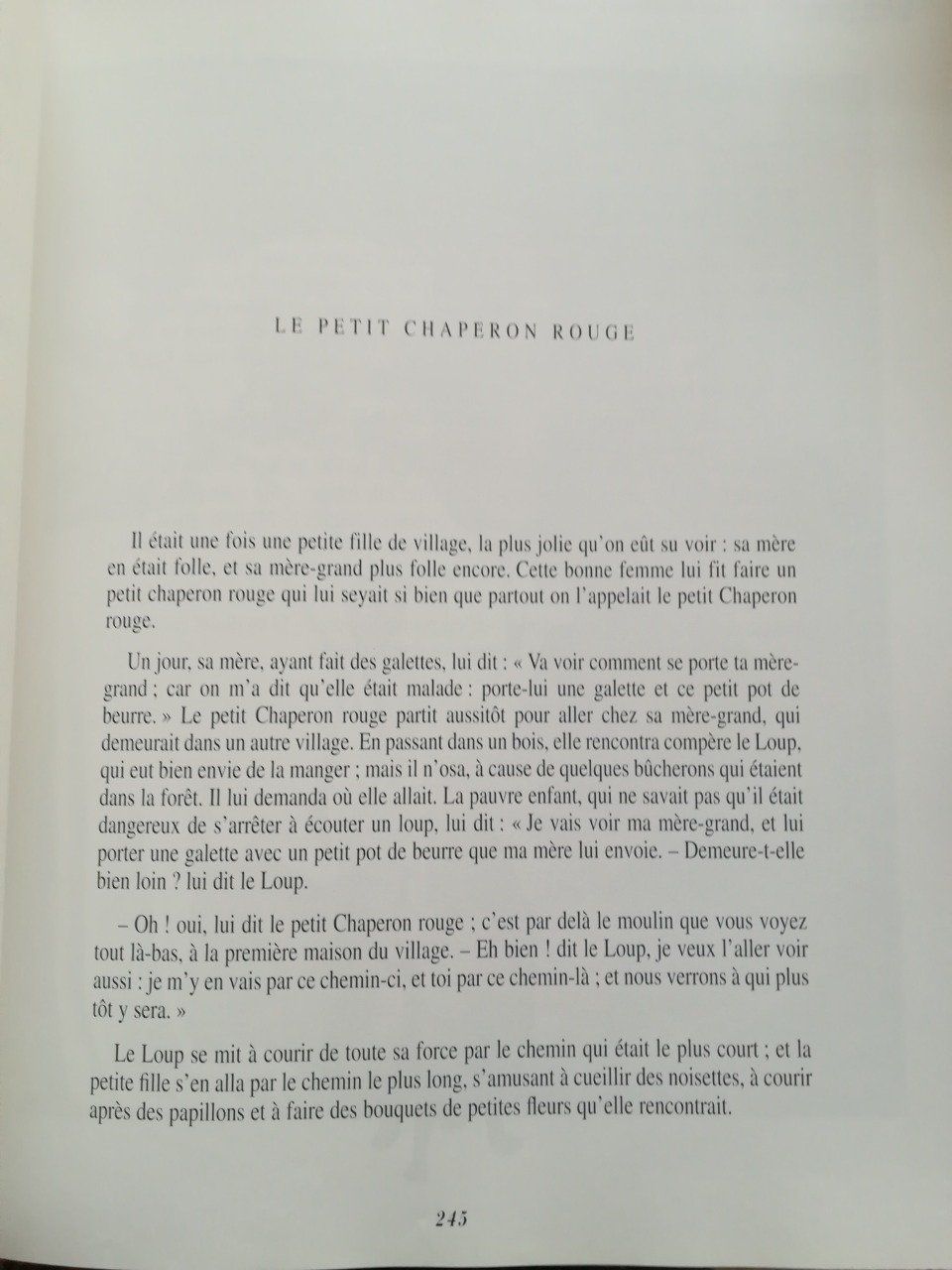 LE PETIT CHAPERON ROUGE

Il était une fois une petite fille de village, la plus jolie qu'on eût su voir : sa mère en était folle, et sa mère-grand plus folle encore. Cette bonne femme lui fit faire un petit chaperon rouge qui lui seyait si bien que partout on l'appelait le petit Chaperon rouge.

Un jour, sa mère, ayant fait des galettes, lui dit : « Va voir comment se porte ta mère-grand ; car on m'a dit qu'elle était malade : porte-lui une galette et ce petit pot de beurre. » Le petit Chaperon rouge partit aussitôt pour aller chez sa mère-grand, qui demeurait dans un autre village. En passant dans un bois, elle rencontra compère le Loup, qui eut bien envie de la manger ; mais il n'osa, à cause de quelques bûcherons qui étaient dans la forêt. Il lui demanda où elle allait. La pauvre enfant, qui ne savait pas qu'il était dangereux de s'arrêter à écouter un loup, lui dit : « Je vais voir ma mère-grand, et lui porter une galette avec un petit pot de beurre que ma mère lui envoie. – Demeure-t-elle bien loin ? lui dit le Loup.

– Oh ! oui, lui dit le petit Chaperon rouge ; c'est par delà le moulin que vous voyez tout là-bas, à la première maison du village. – Eh bien ! dit le Loup, je veux l'aller voir aussi : je m'y en vais par ce chemin-ci, et toi par ce chemin-là ; et nous verrons à qui plus tôt y sera. »

Le Loup se mit à courir de toute sa force par le chemin qui était le plus court ; et la petite fille s'en alla par le chemin le plus long, s'amusant à cueillir des noisettes, à courir après des papillons et à faire des bouquets de petites fleurs qu'elle rencontrait.

245